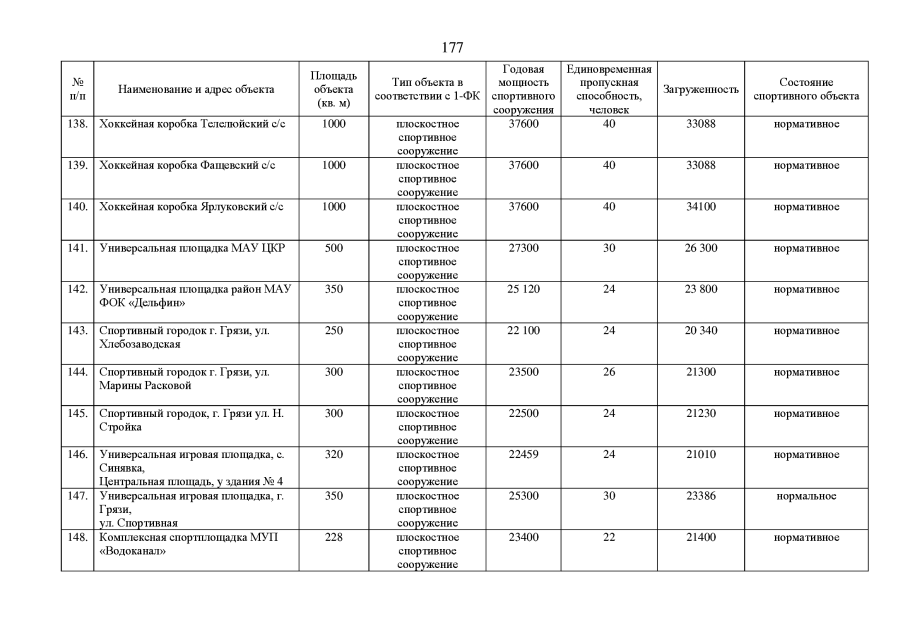 177

| № п/п | Наименование и адрес объекта | Площадь объекта (кв. м) | Тип объекта в соответствии с 1-ФК | Годовая мощность спортивного сооружения | Единовременная пропускная способность, человек | Загруженность | Состояние спортивного объекта |
|---|---|---|---|---|---|---|---|
| 138. | Хоккейная коробка Телелюйский с/с | 1000 | плоскостное спортивное сооружение | 37600 | 40 | 33088 | нормативное |
| 139. | Хоккейная коробка Фащевский с/с | 1000 | плоскостное спортивное сооружение | 37600 | 40 | 33088 | нормативное |
| 140. | Хоккейная коробка Ярлуковский с/с | 1000 | плоскостное спортивное сооружение | 37600 | 40 | 34100 | нормативное |
| 141. | Универсальная площадка МАУ ЦКР | 500 | плоскостное спортивное сооружение | 27300 | 30 | 26 300 | нормативное |
| 142. | Универсальная площадка район МАУ ФОК «Дельфин» | 350 | плоскостное спортивное сооружение | 25 120 | 24 | 23 800 | нормативное |
| 143. | Спортивный городок г. Грязи, ул. Хлебозаводская | 250 | плоскостное спортивное сооружение | 22 100 | 24 | 20 340 | нормативное |
| 144. | Спортивный городок г. Грязи, ул. Марины Расковой | 300 | плоскостное спортивное сооружение | 23500 | 26 | 21300 | нормативное |
| 145. | Спортивный городок, г. Грязи ул. Н. Стройка | 300 | плоскостное спортивное сооружение | 22500 | 24 | 21230 | нормативное |
| 146. | Универсальная игровая площадка, с. Синявка, Центральная площадь, у здания № 4 | 320 | плоскостное спортивное сооружение | 22459 | 24 | 21010 | нормативное |
| 147. | Универсальная игровая площадка, г. Грязи, ул. Спортивная | 350 | плоскостное спортивное сооружение | 25300 | 30 | 23386 | нормальное |
| 148. | Комплексная спортплощадка МУП «Водоканал» | 228 | плоскостное спортивное сооружение | 23400 | 22 | 21400 | нормативное |